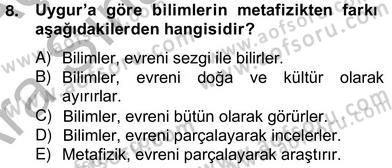 8. Uygur'a göre bilimlerin metafizikten farkı aşağıdakilerden hangisidir?

A) Bilimler, evreni sezgi ile bilirler.
B) Bilimler, evreni doğa ve kültür olarak ayırırlar.
C) Bilimler, evreni bütün olarak görürler.
D) Bilimler, evreni parçalayarak incelerler.
E) Metafizik, evreni parçalayarak araştırır.

www.aofsoru.com